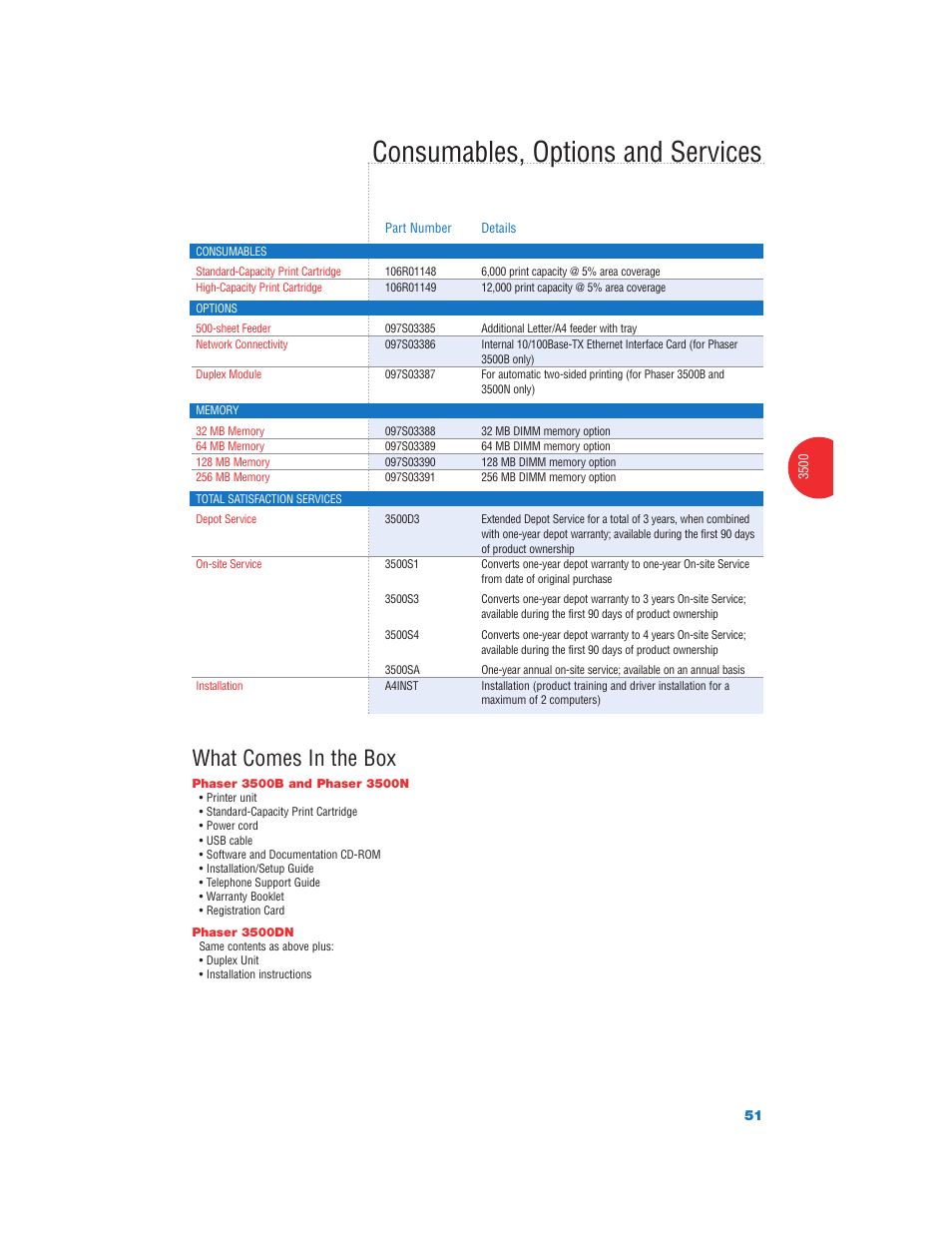 Consumables, Options and Services

| | Part Number | Details |
|---|---|---|
| CONSUMABLES | | |
| Standard-Capacity Print Cartridge | 106R01148 | 6,000 print capacity @ 5% area coverage |
| High-Capacity Print Cartridge | 106R01149 | 12,000 print capacity @ 5% area coverage |
| OPTIONS | | |
| 500-sheet Feeder | 097S03385 | Additional Letter/A4 feeder with tray |
| Network Connectivity | 097S03386 | Internal 10/100Base-TX Ethernet Interface Card (for Phaser 3500B only) |
| Duplex Module | 097S03387 | For automatic two-sided printing (for Phaser 3500B and 3500N only) |
| MEMORY | | |
| 32 MB Memory | 097S03388 | 32 MB DIMM memory option |
| 64 MB Memory | 097S03389 | 64 MB DIMM memory option |
| 128 MB Memory | 097S03390 | 128 MB DIMM memory option |
| 256 MB Memory | 097S03391 | 256 MB DIMM memory option |
| TOTAL SATISFACTION SERVICES | | |
| Depot Service | 3500D3 | Extended Depot Service for a total of 3 years, when combined with one-year depot warranty; available during the first 90 days of product ownership |
| On-site Service | 3500S1 | Converts one-year depot warranty to one-year On-site Service from date of original purchase |
| | 3500S3 | Converts one-year depot warranty to 3 years On-site Service; available during the first 90 days of product ownership |
| | 3500S4 | Converts one-year depot warranty to 4 years On-site Service; available during the first 90 days of product ownership |
| | 3500SA | One-year annual on-site service; available on an annual basis |
| Installation | A4INST | Installation (product training and driver installation for a maximum of 2 computers) |

3500

What Comes In the Box

Phaser 3500B and Phaser 3500N
• Printer unit
• Standard-Capacity Print Cartridge
• Power cord
• USB cable
• Software and Documentation CD-ROM
• Installation/Setup Guide
• Telephone Support Guide
• Warranty Booklet
• Registration Card

Phaser 3500DN
Same contents as above plus:
• Duplex Unit
• Installation instructions

51